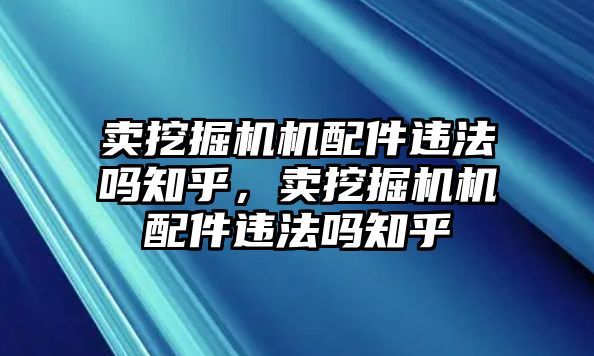 卖挖掘机机配件违法吗知乎，卖挖掘机机配件违法吗知乎